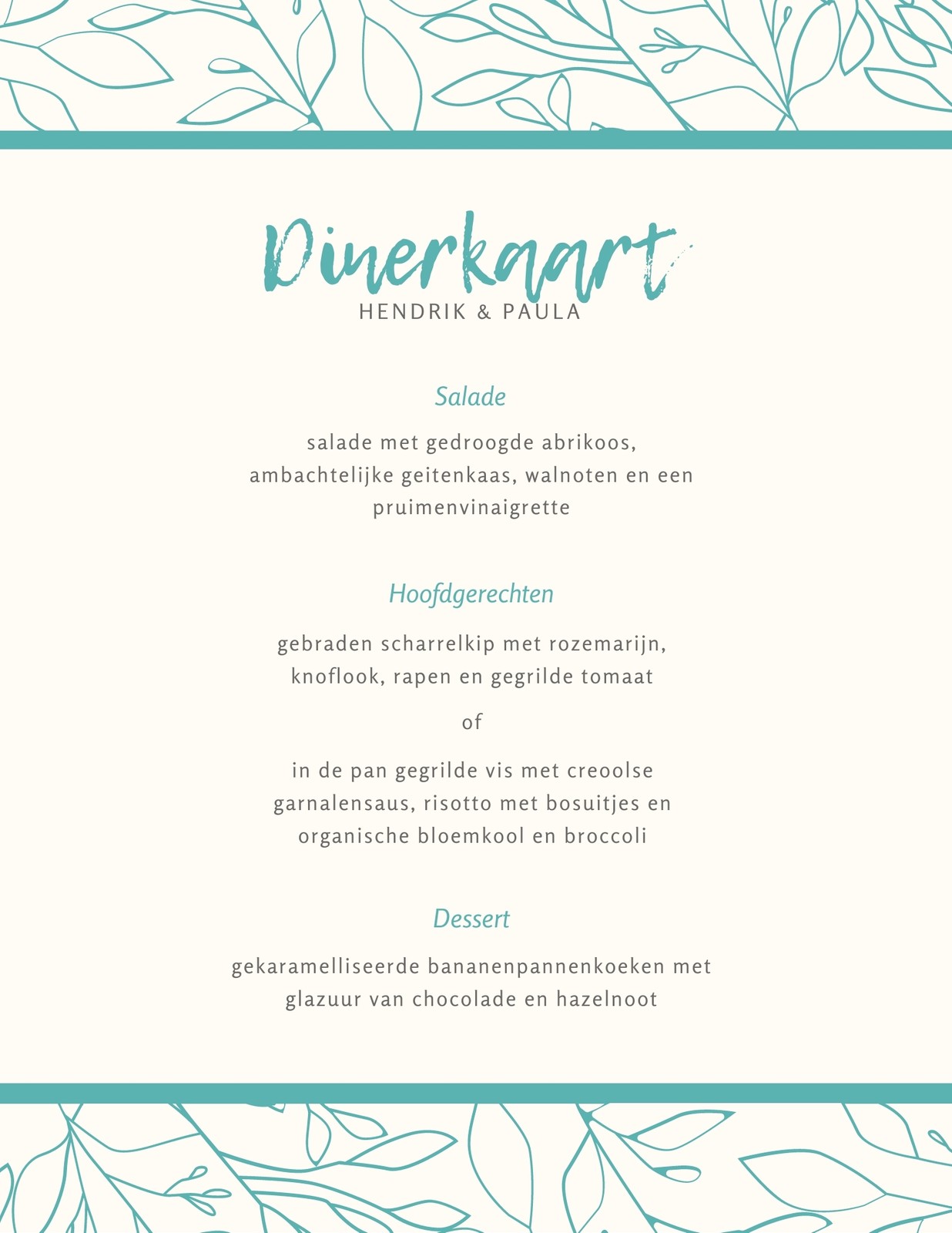 Dinerkaart
HENDRIK & PAULA

Salade

salade met gedroogde abrikoos, ambachtelijke geitenkaas, walnoten en een pruimenvinaigrette

Hoofdgerechten

gebraden scharrelkip met rozemarijn, knoflook, rapen en gegrilde tomaat

of

in de pan gegrilde vis met creoolse garnalensaus, risotto met bosuitjes en organische bloemkool en broccoli

Dessert

gekaramelliseerde bananenpannenkoeken met glazuur van chocolade en hazelnoot